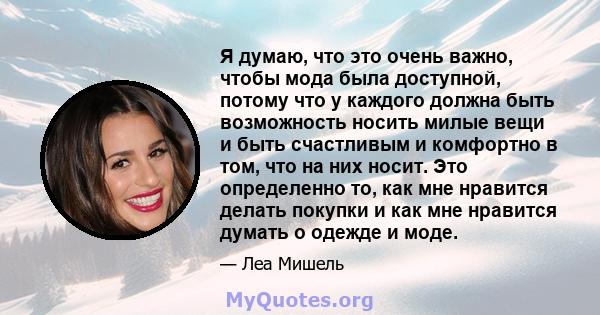 Я думаю, что это очень важно, чтобы мода была доступной, потому что у каждого должна быть возможность носить милые вещи и быть счастливым и комфортно в том, что на них носит. Это определенно то, как мне нравится делать покупки и как мне нравится думать о одежде и моде.

— Леа Мишель

MyQuotes.org